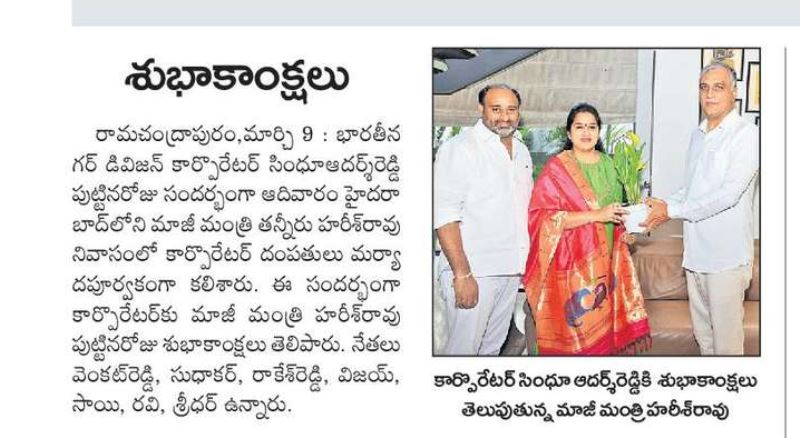 శుభాకాంక్షలు

రామచంద్రాపురం,మార్చి 9 : భారతీనగర్ డివిజన్ కార్పొరేటర్ సింధూఆదర్శ్‌రెడ్డి పుట్టినరోజు సందర్భంగా ఆదివారం హైదరాబాద్‌లోని మాజీ మంత్రి తన్నీరు హరీశ్‌రావు నివాసంలో కార్పొరేటర్ దంపతులు మర్యాదపూర్వకంగా కలిశారు. ఈ సందర్భంగా కార్పొరేటర్‌కు మాజీ మంత్రి హరీశ్‌రావు పుట్టినరోజు శుభాకాంక్షలు తెలిపారు. నేతలు వెంకట్‌రెడ్డి, సుధాకర్, రాకేశ్‌రెడ్డి, విజయ్, సాయి, రవి, శ్రీధర్ ఉన్నారు.

కార్పొరేటర్ సింధూ ఆదర్శ్‌రెడ్డికి శుభాకాంక్షలు తెలుపుతున్న మాజీ మంత్రి హరీశ్‌రావు